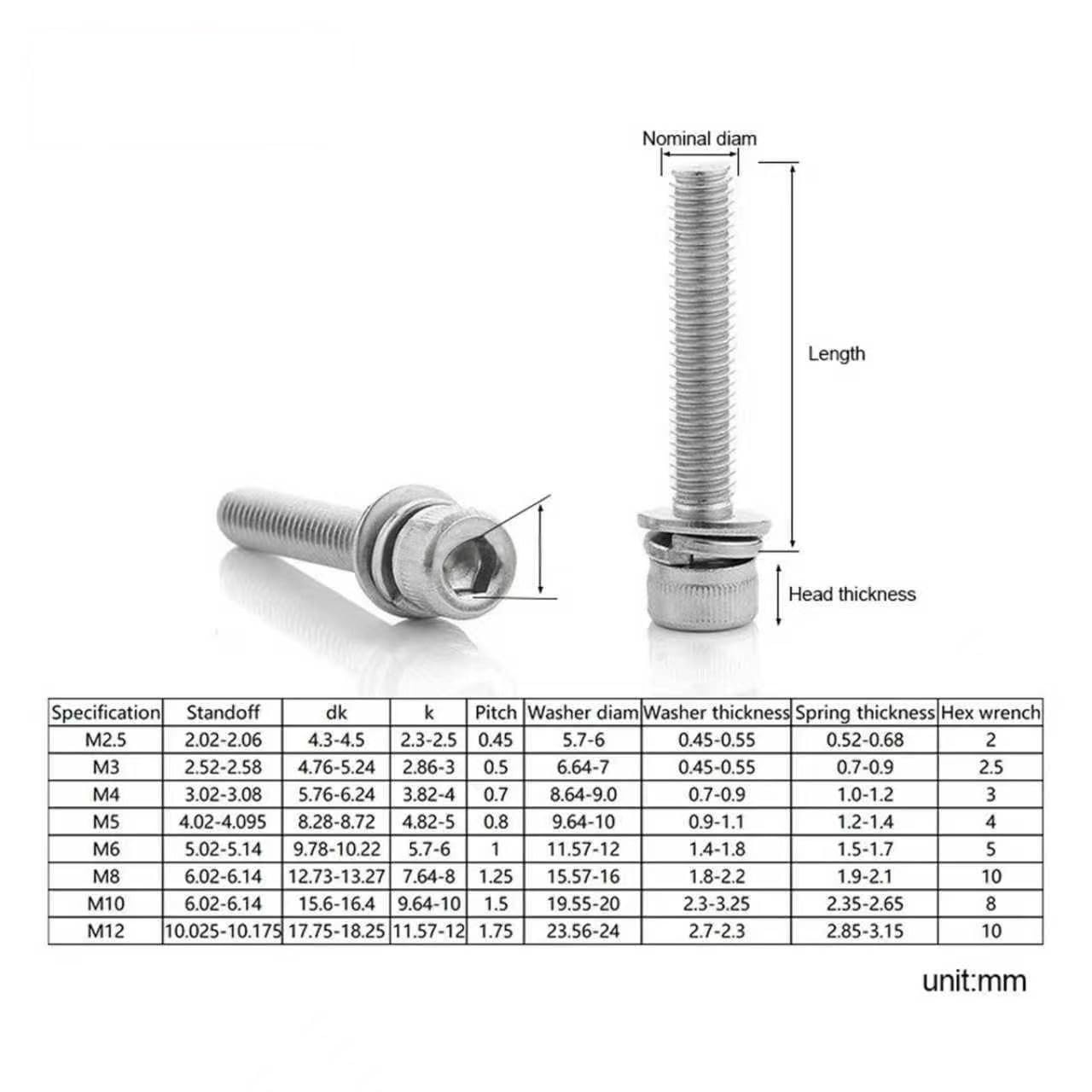 Nominal diam

Length

Head thickness

| Specification | Standoff | dk | k | Pitch | Washer diam | Washer thickness | Spring thickness | Hex wrench |
|---|---|---|---|---|---|---|---|---|
| M2.5 | 2.02-2.06 | 4.3-4.5 | 2.3-2.5 | 0.45 | 5.7-6 | 0.45-0.55 | 0.52-0.68 | 2 |
| M3 | 2.52-2.58 | 4.76-5.24 | 2.86-3 | 0.5 | 6.64-7 | 0.45-0.55 | 0.7-0.9 | 2.5 |
| M4 | 3.02-3.08 | 5.76-6.24 | 3.82-4 | 0.7 | 8.64-9.0 | 0.7-0.9 | 1.0-1.2 | 3 |
| M5 | 4.02-4.095 | 8.28-8.72 | 4.82-5 | 0.8 | 9.64-10 | 0.9-1.1 | 1.2-1.4 | 4 |
| M6 | 5.02-5.14 | 9.78-10.22 | 5.7-6 | 1 | 11.57-12 | 1.4-1.8 | 1.5-1.7 | 5 |
| M8 | 6.02-6.14 | 12.73-13.27 | 7.64-8 | 1.25 | 15.57-16 | 1.8-2.2 | 1.9-2.1 | 10 |
| M10 | 6.02-6.14 | 15.6-16.4 | 9.64-10 | 1.5 | 19.55-20 | 2.3-3.25 | 2.35-2.65 | 8 |
| M12 | 10.025-10.175 | 17.75-18.25 | 11.57-12 | 1.75 | 23.56-24 | 2.7-2.3 | 2.85-3.15 | 10 |

unit:mm